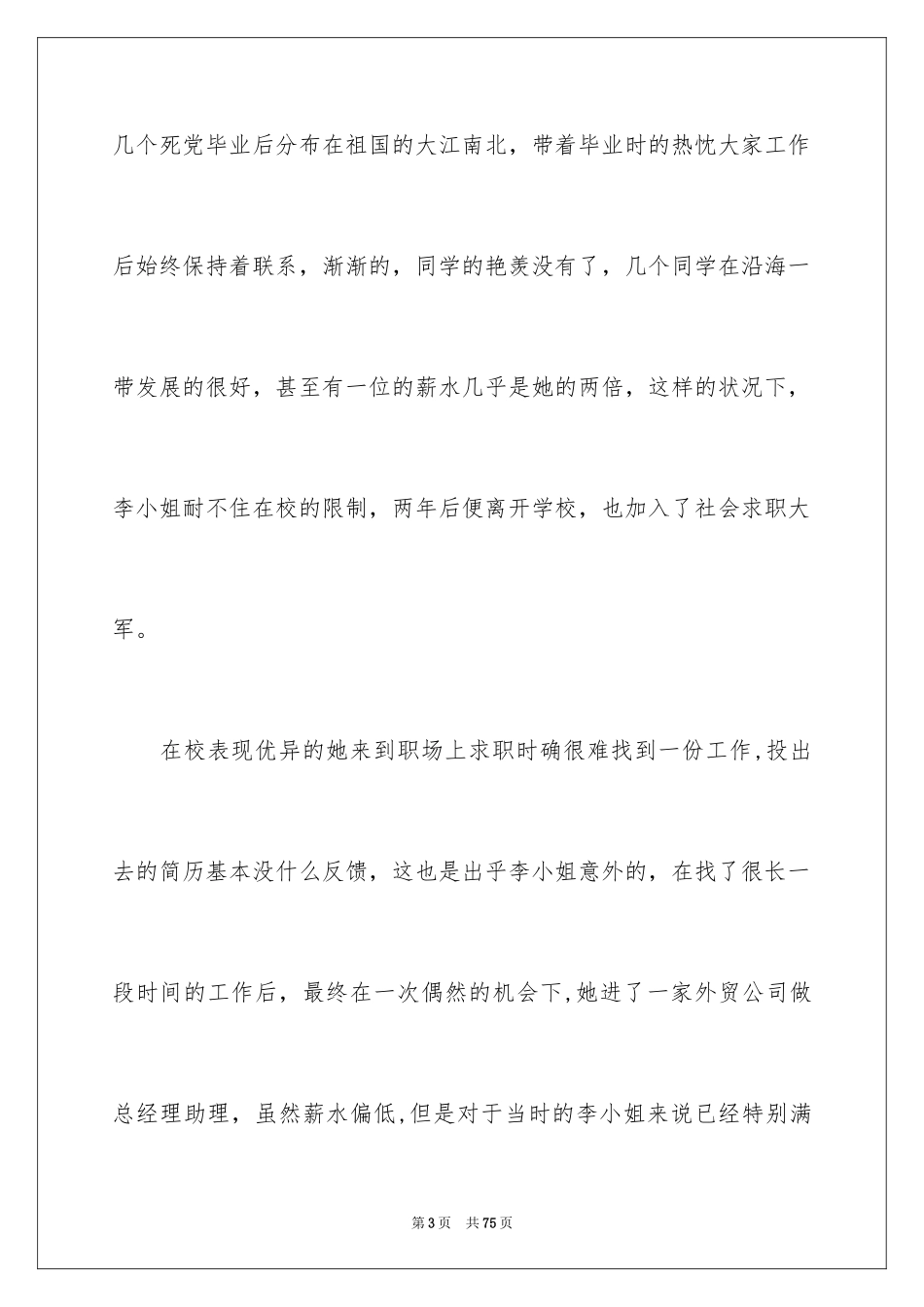 几个死党毕业后分布在祖国的大江南北，带着毕业时的热忱大家工作后始终保持着联系，渐渐的，同学的艳羡没有了，几个同学在沿海一带发展的很好，甚至有一位的薪水几乎是她的两倍，这样的状况下，李小姐耐不住在校的限制，两年后便离开学校，也加入了社会求职大军。

在校表现优异的她来到职场上求职时确很难找到一份工作,投出去的简历基本没什么反馈，这也是出乎李小姐意外的，在找了很长一段时间的工作后，最终在一次偶然的机会下,她进了一家外贸公司做总经理助理，虽然薪水偏低,但是对于当时的李小姐来说已经特别满

第3页 共75页